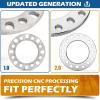 UPDATED GENERATION

1.0

2.0

PRECISION CNC PROCESSING
FIT PERFECTLY